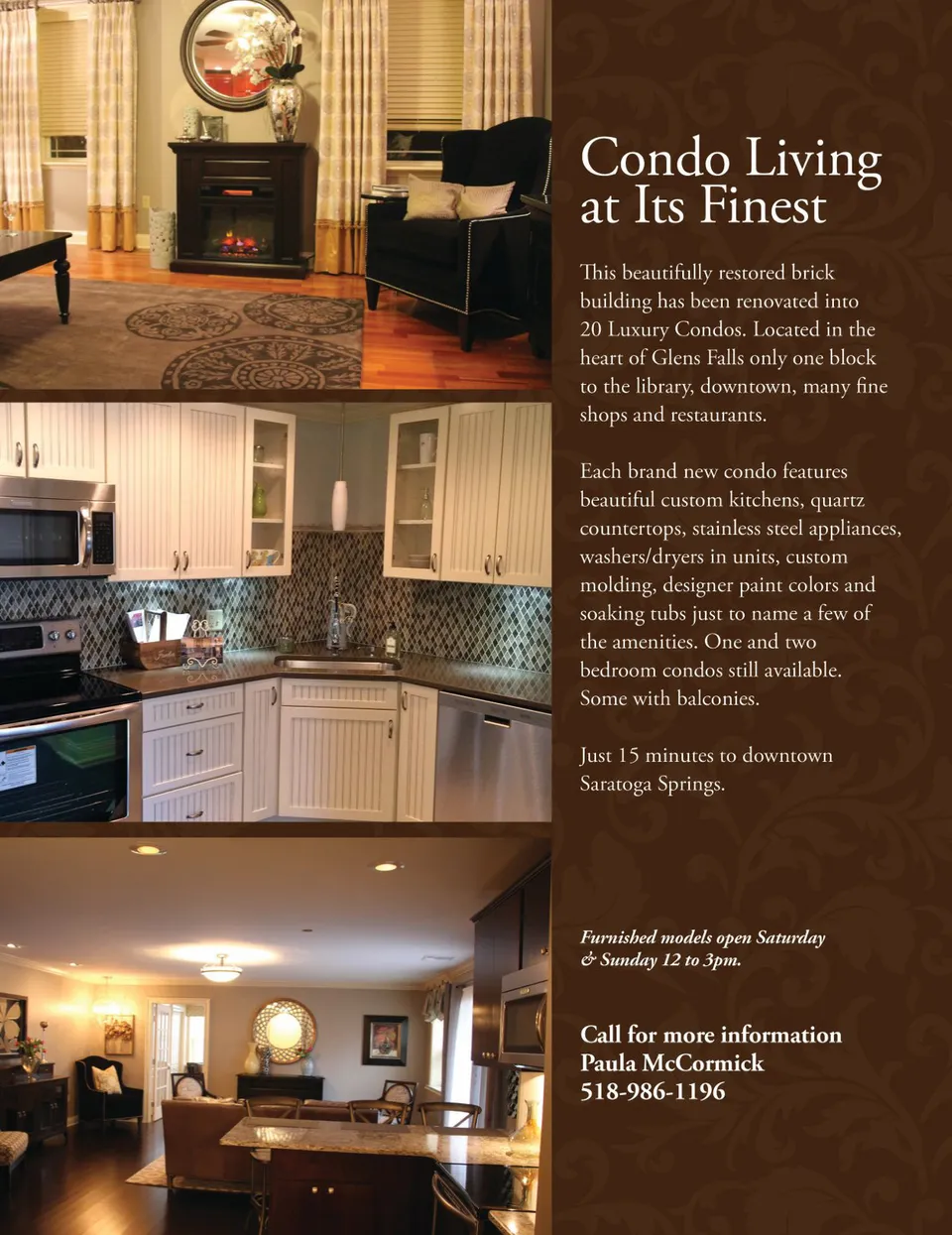 Condo Living at Its Finest

This beautifully restored brick building has been renovated into 20 Luxury Condos. Located in the heart of Glens Falls only one block to the library, downtown, many fine shops and restaurants.

Each brand new condo features beautiful custom kitchens, quartz countertops, stainless steel appliances, washers/dryers in units, custom molding, designer paint colors and soaking tubs just to name a few of the amenities. One and two bedroom condos still available. Some with balconies.

Just 15 minutes to downtown Saratoga Springs.

Furnished models open Saturday & Sunday 12 to 3pm.

Call for more information
Paula McCormick
518-986-1196